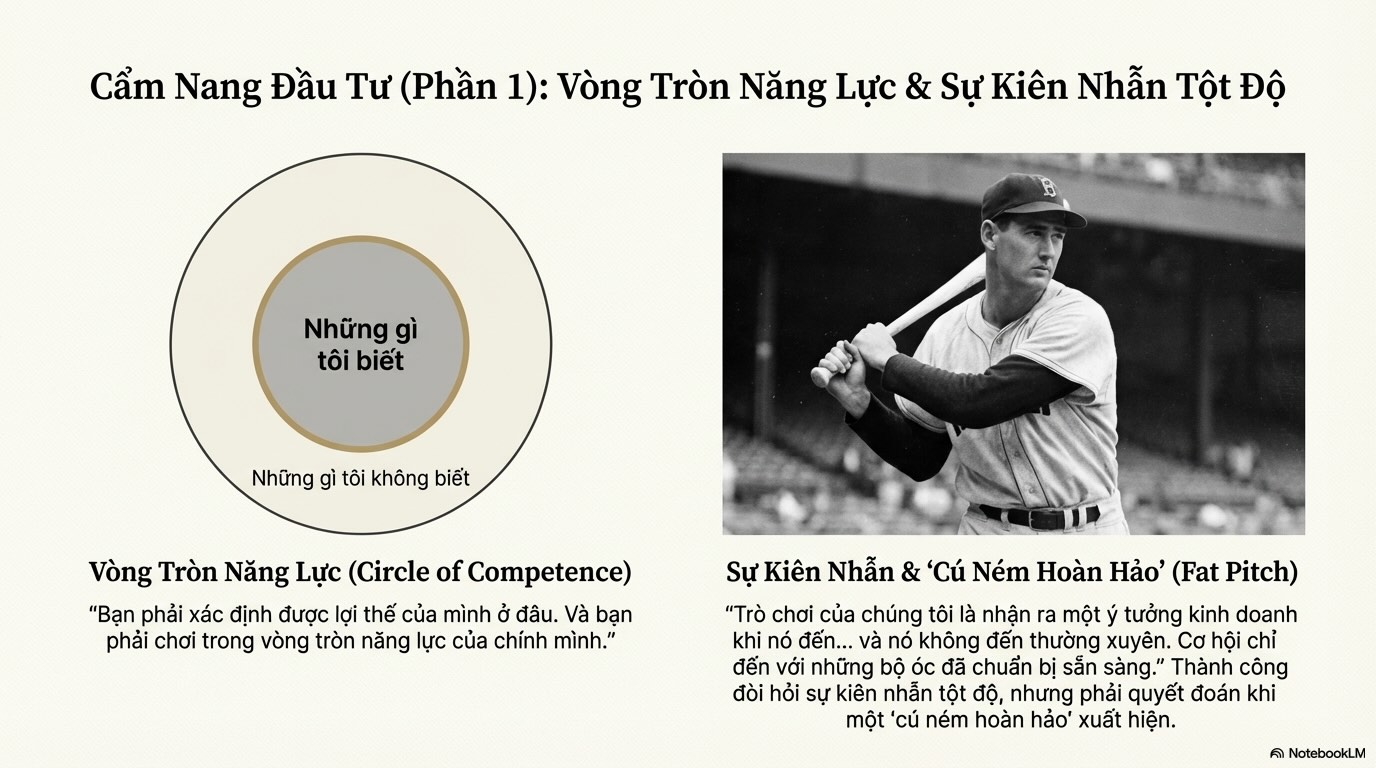 Cẩm Nang Đầu Tư (Phần 1): Vòng Tròn Năng Lực & Sự Kiên Nhẫn Tột Độ

Những gì tôi biết

Những gì tôi không biết

Vòng Tròn Năng Lực (Circle of Competence)

"Bạn phải xác định được lợi thế của mình ở đâu. Và bạn phải chơi trong vòng tròn năng lực của chính mình."

Sự Kiên Nhẫn & 'Cú Ném Hoàn Hảo' (Fat Pitch)

"Trò chơi của chúng tôi là nhận ra một ý tưởng kinh doanh khi nó đến... và nó không đến thường xuyên. Cơ hội chỉ đến với những bộ óc đã chuẩn bị sẵn sàng." Thành công đòi hỏi sự kiên nhẫn tột độ, nhưng phải quyết đoán khi một 'cú ném hoàn hảo' xuất hiện.

NotebookLM